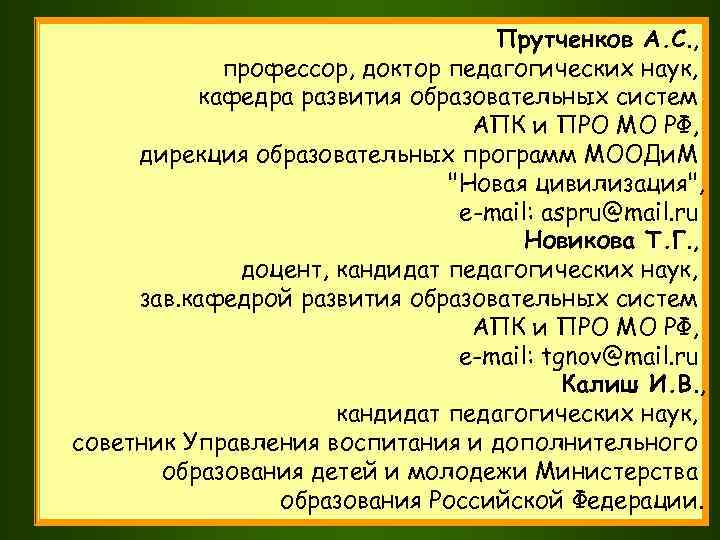 Прутченков А.С.,
профессор, доктор педагогических наук,
кафедра развития образовательных систем
АПК и ПРО МО РФ,
дирекция образовательных программ МООДиМ
"Новая цивилизация",
e-mail: aspru@mail.ru

Новикова Т.Г.,
доцент, кандидат педагогических наук,
зав.кафедрой развития образовательных систем
АПК и ПРО МО РФ,
e-mail: tgnov@mail.ru

Калиш И.В.,
кандидат педагогических наук,
советник Управления воспитания и дополнительного
образования детей и молодежи Министерства
образования Российской Федерации.